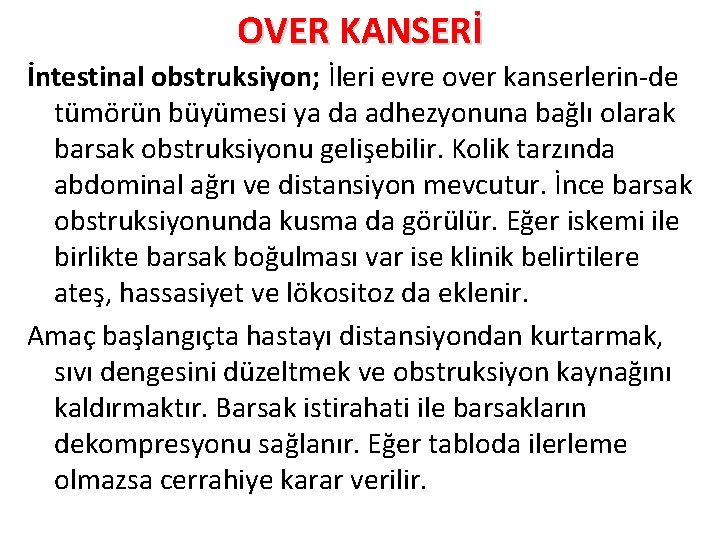 OVER KANSERİ

İntestinal obstruksiyon; İleri evre over kanserlerin-de tümörün büyümesi ya da adhezyonuna bağlı olarak barsak obstruksiyonu gelişebilir. Kolik tarzında abdominal ağrı ve distansiyon mevcutur. İnce barsak obstruksiyonunda kusma da görülür. Eğer iskemi ile birlikte barsak boğulması var ise klinik belirtilere ateş, hassasiyet ve lökositoz da eklenir.

Amaç başlangıçta hastayı distansiyondan kurtarmak, sıvı dengesini düzeltmek ve obstruksiyon kaynağını kaldırmaktır. Barsak istirahati ile barsakların dekompresyonu sağlanır. Eğer tabloda ilerleme olmazsa cerrahiye karar verilir.